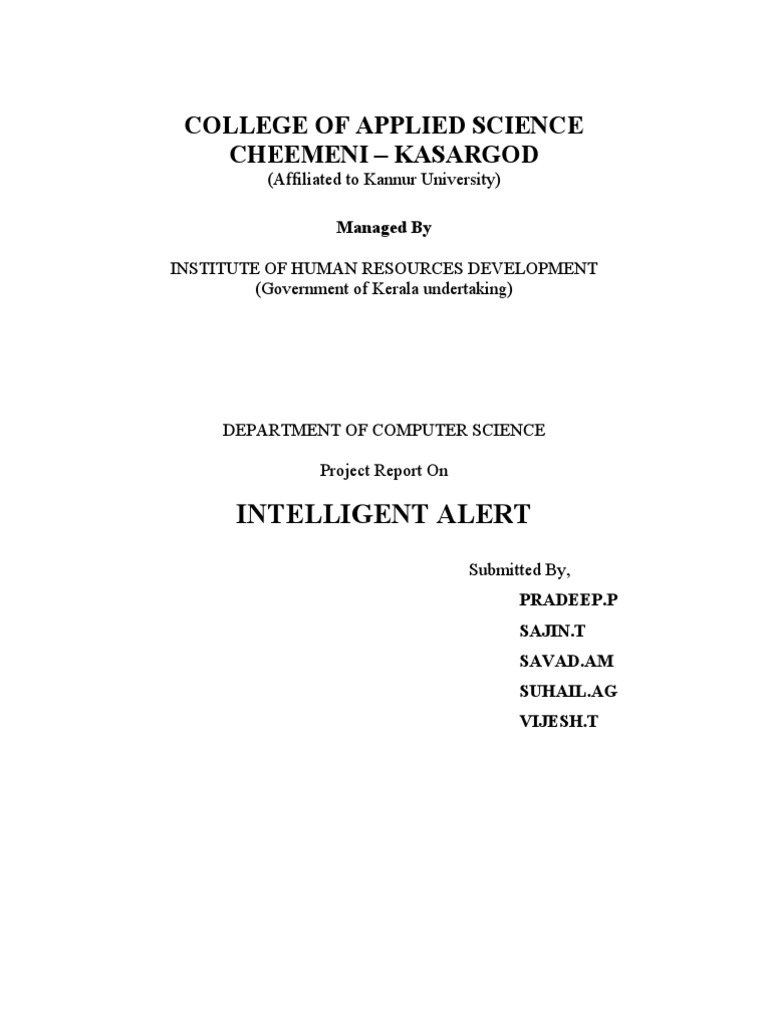 COLLEGE OF APPLIED SCIENCE
CHEEMENI – KASARGOD
(Affiliated to Kannur University)

Managed By

INSTITUTE OF HUMAN RESOURCES DEVELOPMENT
(Government of Kerala undertaking)

DEPARTMENT OF COMPUTER SCIENCE

Project Report On

INTELLIGENT ALERT

Submitted By,

PRADEEP.P

SAJIN.T

SAVAD.AM

SUHAIL.AG

VIJESH.T